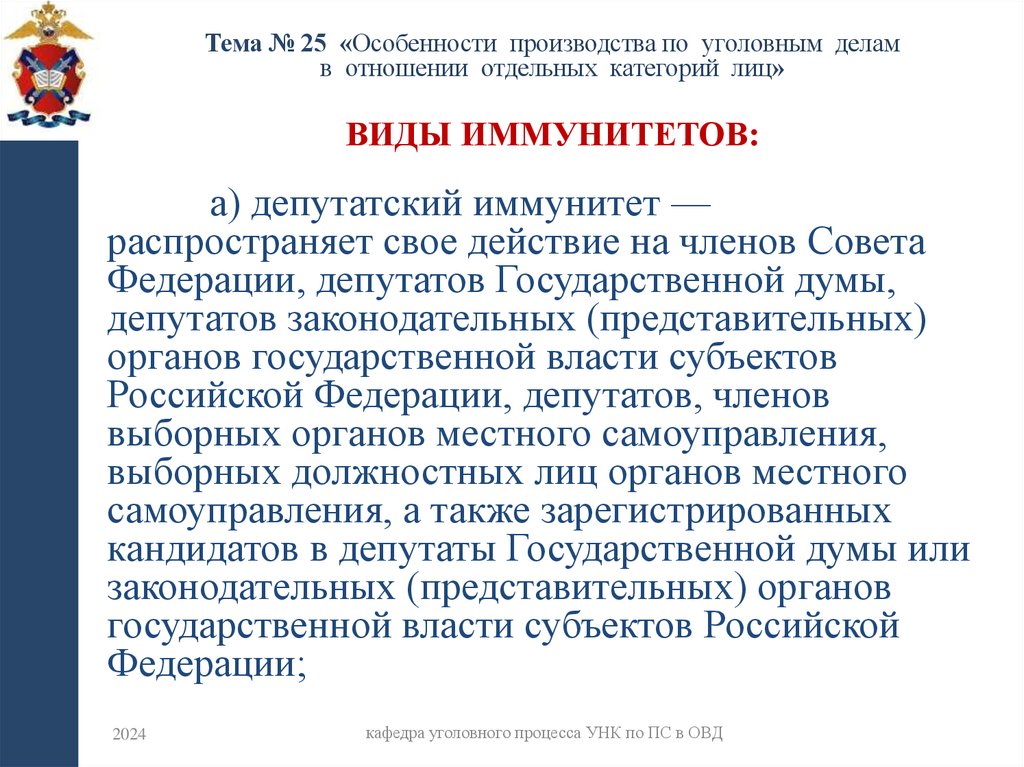 Тема № 25 «Особенности производства по уголовным делам в отношении отдельных категорий лиц»

ВИДЫ ИММУНИТЕТОВ:

а) депутатский иммунитет — распространяет свое действие на членов Совета Федерации, депутатов Государственной думы, депутатов законодательных (представительных) органов государственной власти субъектов Российской Федерации, депутатов, членов выборных органов местного самоуправления, выборных должностных лиц органов местного самоуправления, а также зарегистрированных кандидатов в депутаты Государственной думы или законодательных (представительных) органов государственной власти субъектов Российской Федерации;

2024

кафедра уголовного процесса УНК по ПС в ОВД